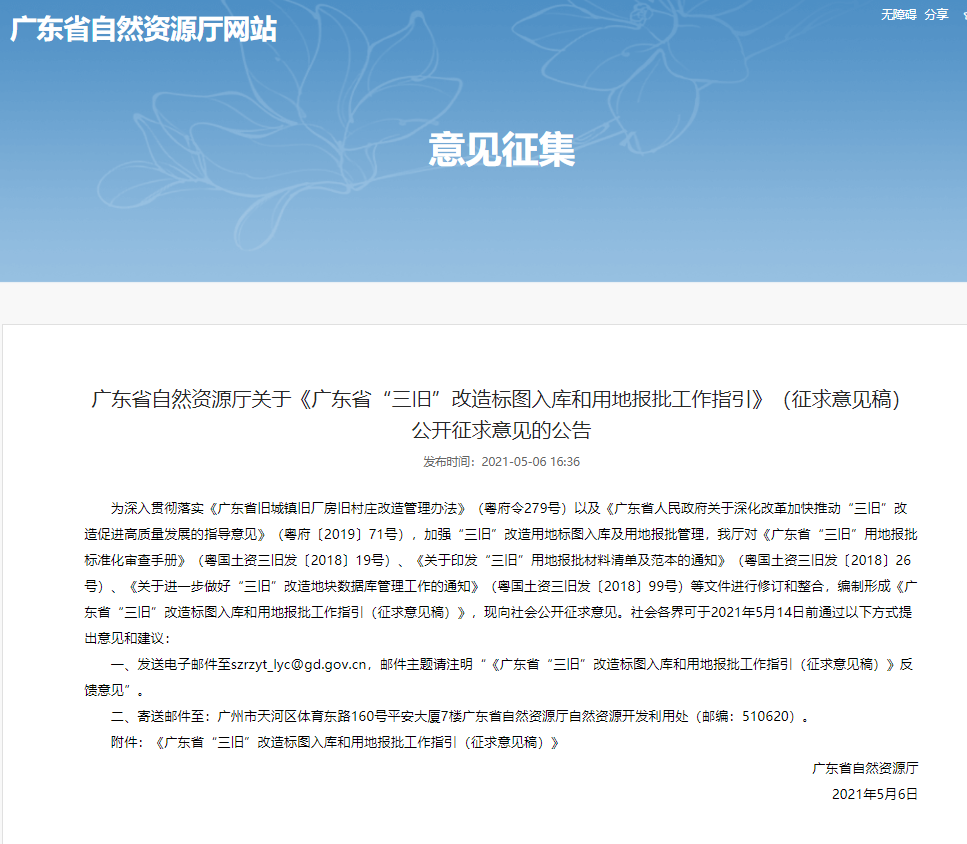 广东省自然资源厅网站

无障碍 分享

意见征集

广东省自然资源厅关于《广东省“三旧”改造标图入库和用地报批工作指引》（征求意见稿）公开征求意见的公告

发布时间：2021-05-06 16:36

为深入贯彻落实《广东省旧城镇旧厂房旧村庄改造管理办法》（粤府令279号）以及《广东省人民政府关于深化改革加快推动“三旧”改造促进高质量发展的指导意见》（粤府〔2019〕71号），加强“三旧”改造用地标图入库及用地报批管理，我厅对《广东省“三旧”用地报批标准化审查手册》（粤国土资三旧发〔2018〕19号）、《关于印发“三旧”用地报批材料清单及范本的通知》（粤国土资三旧发〔2018〕26号）、《关于进一步做好“三旧”改造地块数据库管理工作的通知》（粤国土资三旧发〔2018〕99号）等文件进行修订和整合，编制形成《广东省“三旧”改造标图入库和用地报批工作指引（征求意见稿）》，现向社会公开征求意见。社会各界可于2021年5月14日前通过以下方式提出意见和建议：

一、发送电子邮件至szrzyt_lyc@gd.gov.cn，邮件主题请注明“《广东省“三旧”改造标图入库和用地报批工作指引（征求意见稿）》反馈意见”。

二、寄送邮件至：广州市天河区体育东路160号平安大厦7楼广东省自然资源厅自然资源开发利用处（邮编：510620）。

附件：《广东省“三旧”改造标图入库和用地报批工作指引（征求意见稿）》

广东省自然资源厅

2021年5月6日